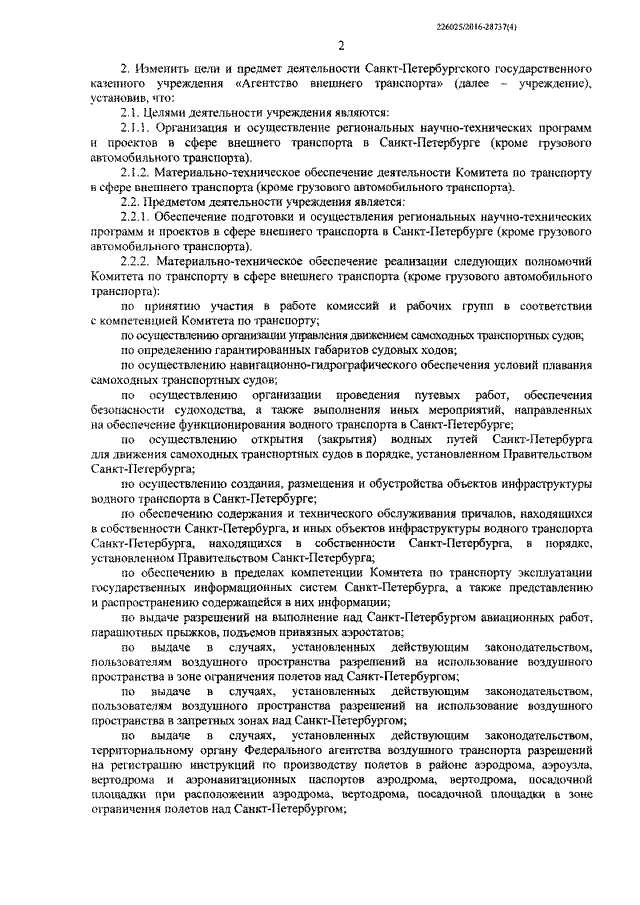 226025/2016-28737(4)

2

2. Изменить цели и предмет деятельности Санкт-Петербургского государственного казенного учреждения «Агентство внешнего транспорта» (далее – учреждение), установив, что:

2.1. Целями деятельности учреждения являются:

2.1.1. Организация и осуществление региональных научно-технических программ и проектов в сфере внешнего транспорта в Санкт-Петербурге (кроме грузового автомобильного транспорта).

2.1.2. Материально-техническое обеспечение деятельности Комитета по транспорту в сфере внешнего транспорта (кроме грузового автомобильного транспорта).

2.2. Предметом деятельности учреждения является:

2.2.1. Обеспечение подготовки и осуществления региональных научно-технических программ и проектов в сфере внешнего транспорта в Санкт-Петербурге (кроме грузового автомобильного транспорта).

2.2.2. Материально-техническое обеспечение реализации следующих полномочий Комитета по транспорту в сфере внешнего транспорта (кроме грузового автомобильного транспорта):

по принятию участия в работе комиссий и рабочих групп в соответствии с компетенцией Комитета по транспорту;

по осуществлению организации управления движением самоходных транспортных судов;

по определению гарантированных габаритов судовых ходов;

по осуществлению навигационно-гидрографического обеспечения условий плавания самоходных транспортных судов;

по осуществлению организации проведения путевых работ, обеспечения безопасности судоходства, а также выполнения иных мероприятий, направленных на обеспечение функционирования водного транспорта в Санкт-Петербурге;

по осуществлению открытия (закрытия) водных путей Санкт-Петербурга для движения самоходных транспортных судов в порядке, установленном Правительством Санкт-Петербурга;

по осуществлению создания, размещения и обустройства объектов инфраструктуры водного транспорта в Санкт-Петербурге;

по обеспечению содержания и технического обслуживания причалов, находящихся в собственности Санкт-Петербурга, и иных объектов инфраструктуры водного транспорта Санкт-Петербурга, находящихся в собственности Санкт-Петербурга, в порядке, установленном Правительством Санкт-Петербурга;

по обеспечению в пределах компетенции Комитета по транспорту эксплуатации государственных информационных систем Санкт-Петербурга, а также представлению и распространению содержащейся в них информации;

по выдаче разрешений на выполнение над Санкт-Петербургом авиационных работ, парашютных прыжков, подъемов привязных аэростатов;

по выдаче в случаях, установленных действующим законодательством, пользователям воздушного пространства разрешений на использование воздушного пространства в зоне ограничения полетов над Санкт-Петербургом;

по выдаче в случаях, установленных действующим законодательством, пользователям воздушного пространства разрешений на использование воздушного пространства в запретных зонах над Санкт-Петербургом;

по выдаче в случаях, установленных действующим законодательством, территориальному органу Федерального агентства воздушного транспорта разрешений на регистрацию инструкций по производству полетов в районе аэродрома, аэроузла, вертодрома и аэронавигационных паспортов аэродрома, вертодрома, посадочной площадки при расположении аэродрома, вертодрома, посадочной площадки в зоне ограничения полетов над Санкт-Петербургом;